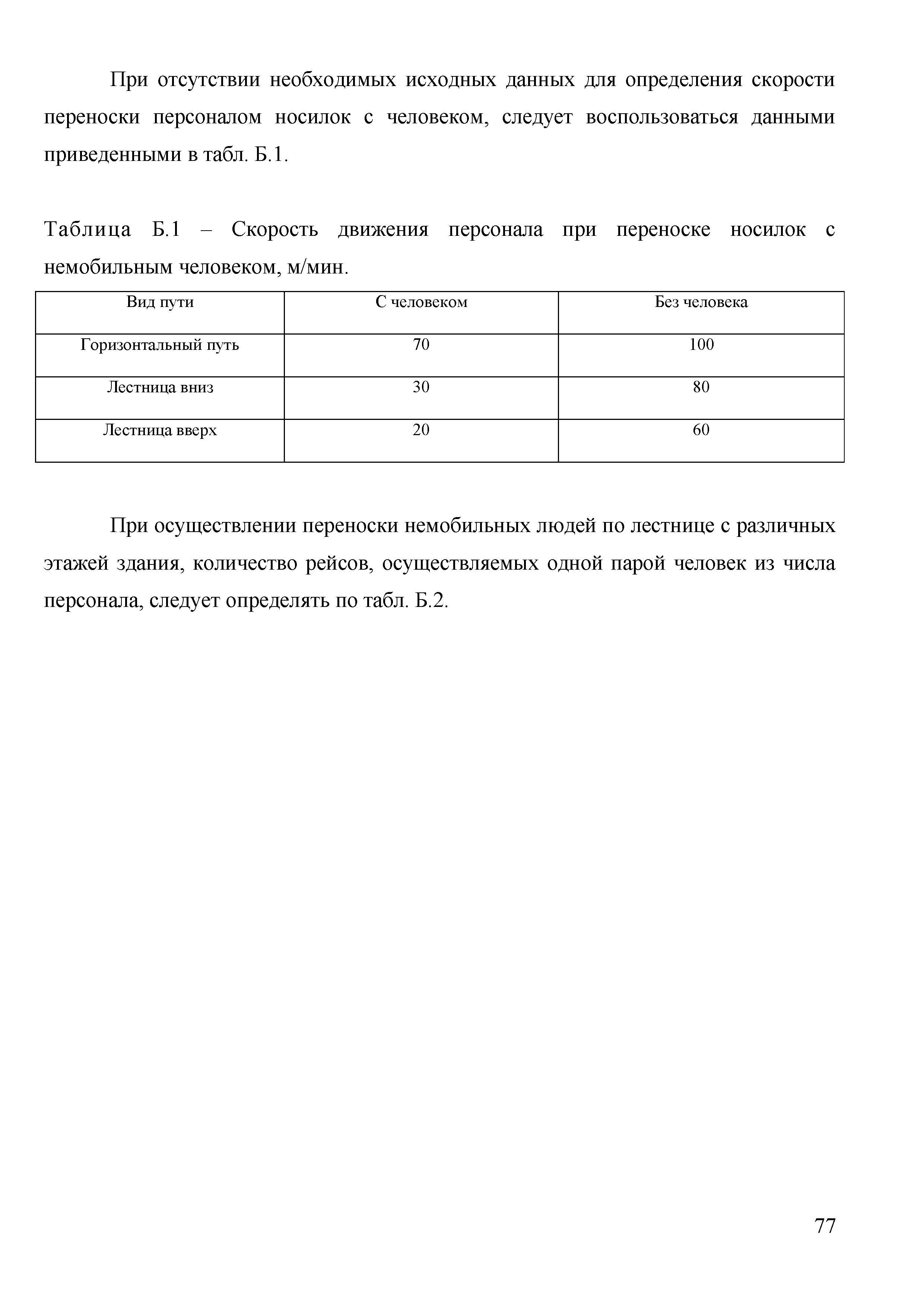 При отсутствии необходимых исходных данных для определения скорости переноски персоналом носилок с человеком, следует воспользоваться данными приведенными в табл. Б.1.

Таблица Б.1 – Скорость движения персонала при переноске носилок с немобильным человеком, м/мин.

| Вид пути | С человеком | Без человека |
|---|---|---|
| Горизонтальный путь | 70 | 100 |
| Лестница вниз | 30 | 80 |
| Лестница вверх | 20 | 60 |

При осуществлении переноски немобильных людей по лестнице с различных этажей здания, количество рейсов, осуществляемых одной парой человек из числа персонала, следует определять по табл. Б.2.

77